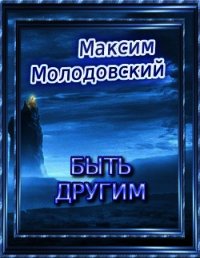 Максим Молодовский

БЫТЬ ДРУГИМ